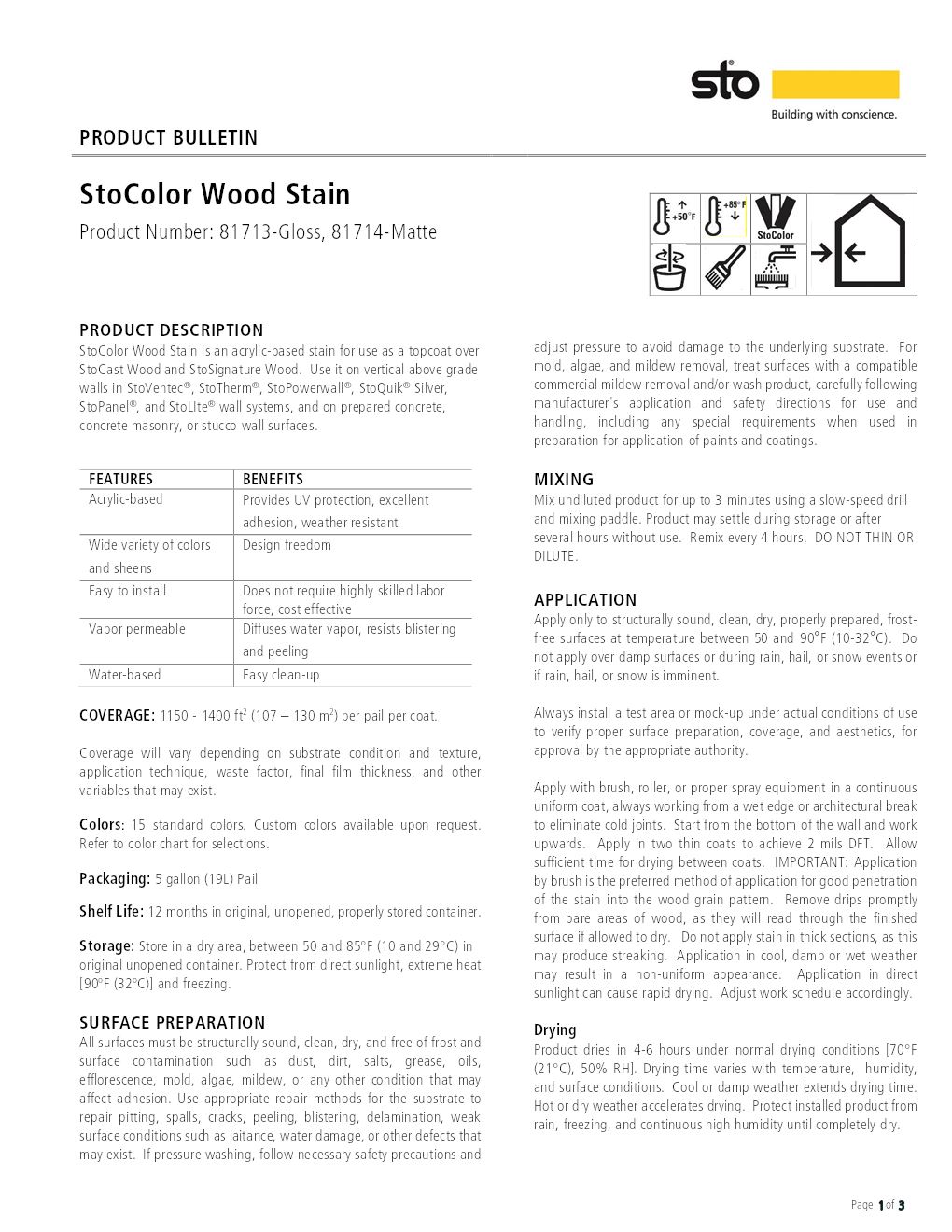 sto®

Building with conscience.

PRODUCT BULLETIN

StoColor Wood Stain

Product Number: 81713-Gloss, 81714-Matte

+50°F

+85°F

StoColor

PRODUCT DESCRIPTION

StoColor Wood Stain is an acrylic-based stain for use as a topcoat over StoCast Wood and StoSignature Wood. Use it on vertical above grade walls in StoVentec®, StoTherm®, StoPowerwall®, StoQuik® Silver, StoPanel®, and StoLIte® wall systems, and on prepared concrete, concrete masonry, or stucco wall surfaces.

| FEATURES | BENEFITS |
|---|---|
| Acrylic-based | Provides UV protection, excellent adhesion, weather resistant |
| Wide variety of colors and sheens | Design freedom |
| Easy to install | Does not require highly skilled labor force, cost effective |
| Vapor permeable | Diffuses water vapor, resists blistering and peeling |
| Water-based | Easy clean-up |

COVERAGE: 1150 - 1400 ft$^2$ (107 – 130 m$^2$) per pail per coat.

Coverage will vary depending on substrate condition and texture, application technique, waste factor, final film thickness, and other variables that may exist.

Colors: 15 standard colors. Custom colors available upon request. Refer to color chart for selections.

Packaging: 5 gallon (19L) Pail

Shelf Life: 12 months in original, unopened, properly stored container.

Storage: Store in a dry area, between 50 and 85°F (10 and 29°C) in original unopened container. Protect from direct sunlight, extreme heat [90°F (32°C)] and freezing.

SURFACE PREPARATION

All surfaces must be structurally sound, clean, dry, and free of frost and surface contamination such as dust, dirt, salts, grease, oils, efflorescence, mold, algae, mildew, or any other condition that may affect adhesion. Use appropriate repair methods for the substrate to repair pitting, spalls, cracks, peeling, blistering, delamination, weak surface conditions such as laitance, water damage, or other defects that may exist. If pressure washing, follow necessary safety precautions and adjust pressure to avoid damage to the underlying substrate. For mold, algae, and mildew removal, treat surfaces with a compatible commercial mildew removal and/or wash product, carefully following manufacturer's application and safety directions for use and handling, including any special requirements when used in preparation for application of paints and coatings.

MIXING

Mix undiluted product for up to 3 minutes using a slow-speed drill and mixing paddle. Product may settle during storage or after several hours without use. Remix every 4 hours. DO NOT THIN OR DILUTE.

APPLICATION

Apply only to structurally sound, clean, dry, properly prepared, frost-free surfaces at temperature between 50 and 90°F (10-32°C). Do not apply over damp surfaces or during rain, hail, or snow events or if rain, hail, or snow is imminent.

Always install a test area or mock-up under actual conditions of use to verify proper surface preparation, coverage, and aesthetics, for approval by the appropriate authority.

Apply with brush, roller, or proper spray equipment in a continuous uniform coat, always working from a wet edge or architectural break to eliminate cold joints. Start from the bottom of the wall and work upwards. Apply in two thin coats to achieve 2 mils DFT. Allow sufficient time for drying between coats. IMPORTANT: Application by brush is the preferred method of application for good penetration of the stain into the wood grain pattern. Remove drips promptly from bare areas of wood, as they will read through the finished surface if allowed to dry. Do not apply stain in thick sections, as this may produce streaking. Application in cool, damp or wet weather may result in a non-uniform appearance. Application in direct sunlight can cause rapid drying. Adjust work schedule accordingly.

Drying

Product dries in 4-6 hours under normal drying conditions [70°F (21°C), 50% RH]. Drying time varies with temperature, humidity, and surface conditions. Cool or damp weather extends drying time. Hot or dry weather accelerates drying. Protect installed product from rain, freezing, and continuous high humidity until completely dry.

Page 1 of 3